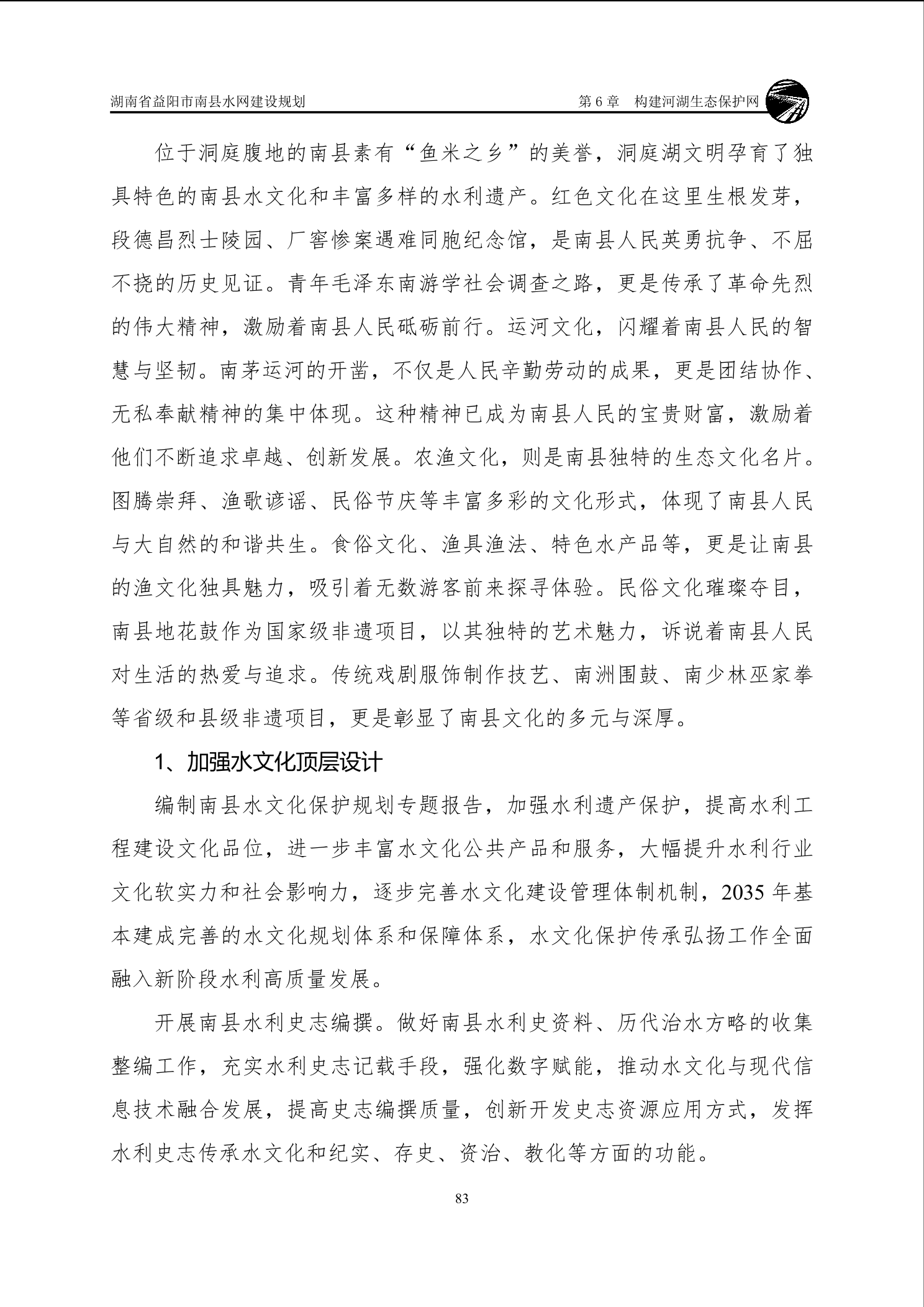 湖南省益阳市南县水网建设规划　　第 6 章　构建河湖生态保护网

位于洞庭腹地的南县素有“鱼米之乡”的美誉，洞庭湖文明孕育了独具特色的南县水文化和丰富多样的水利遗产。红色文化在这里生根发芽，段德昌烈士陵园、厂窖惨案遇难同胞纪念馆，是南县人民英勇抗争、不屈不挠的历史见证。青年毛泽东南游学社会调查之路，更是传承了革命先烈的伟大精神，激励着南县人民砥砺前行。运河文化，闪耀着南县人民的智慧与坚韧。南茅运河的开凿，不仅是人民辛勤劳动的成果，更是团结协作、无私奉献精神的集中体现。这种精神已成为南县人民的宝贵财富，激励着他们不断追求卓越、创新发展。农渔文化，则是南县独特的生态文化名片。图腾崇拜、渔歌谚谣、民俗节庆等丰富多彩的文化形式，体现了南县人民与大自然的和谐共生。食俗文化、渔具渔法、特色水产品等，更是让南县的渔文化独具魅力，吸引着无数游客前来探寻体验。民俗文化璀璨夺目，南县地花鼓作为国家级非遗项目，以其独特的艺术魅力，诉说着南县人民对生活的热爱与追求。传统戏剧服饰制作技艺、南洲围鼓、南少林巫家拳等省级和县级非遗项目，更是彰显了南县文化的多元与深厚。

1、加强水文化顶层设计

编制南县水文化保护规划专题报告，加强水利遗产保护，提高水利工程建设文化品位，进一步丰富水文化公共产品和服务，大幅提升水利行业文化软实力和社会影响力，逐步完善水文化建设管理体制机制，2035 年基本建成完善的水文化规划体系和保障体系，水文化保护传承弘扬工作全面融入新阶段水利高质量发展。

开展南县水利史志编撰。做好南县水利史资料、历代治水方略的收集整编工作，充实水利史志记载手段，强化数字赋能，推动水文化与现代信息技术融合发展，提高史志编撰质量，创新开发史志资源应用方式，发挥水利史志传承水文化和纪实、存史、资治、教化等方面的功能。

83